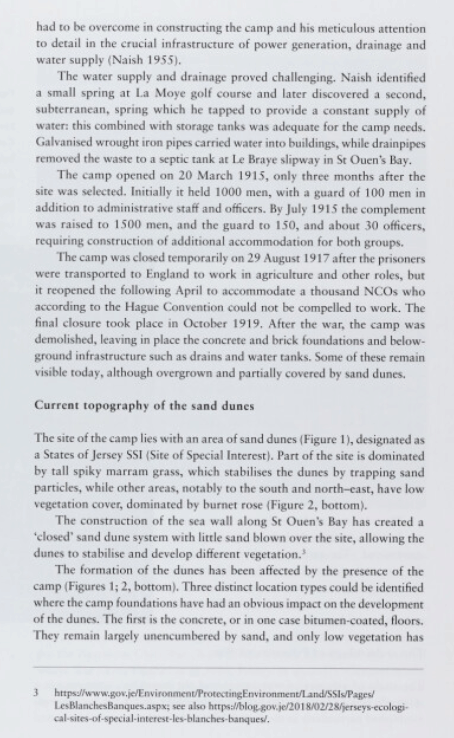 had to be overcome in constructing the camp and his meticulous attention to detail in the crucial infrastructure of power generation, drainage and water supply (Naish 1955).

The water supply and drainage proved challenging. Naish identified a small spring at La Moye golf course and later discovered a second, subterranean, spring which he tapped to provide a constant supply of water: this combined with storage tanks was adequate for the camp needs. Galvanised wrought iron pipes carried water into buildings, while drainpipes removed the waste to a septic tank at Le Braye slipway in St Ouen's Bay.

The camp opened on 20 March 1915, only three months after the site was selected. Initially it held 1000 men, with a guard of 100 men in addition to administrative staff and officers. By July 1915 the complement was raised to 1500 men, and the guard to 150, and about 30 officers, requiring construction of additional accommodation for both groups.

The camp was closed temporarily on 29 August 1917 after the prisoners were transported to England to work in agriculture and other roles, but it reopened the following April to accommodate a thousand NCOs who according to the Hague Convention could not be compelled to work. The final closure took place in October 1919. After the war, the camp was demolished, leaving in place the concrete and brick foundations and below-ground infrastructure such as drains and water tanks. Some of these remain visible today, although overgrown and partially covered by sand dunes.

Current topography of the sand dunes

The site of the camp lies with an area of sand dunes (Figure 1), designated as a States of Jersey SSI (Site of Special Interest). Part of the site is dominated by tall spiky marram grass, which stabilises the dunes by trapping sand particles, while other areas, notably to the south and north-east, have low vegetation cover, dominated by burnet rose (Figure 2, bottom).

The construction of the sea wall along St Ouen's Bay has created a 'closed' sand dune system with little sand blown over the site, allowing the dunes to stabilise and develop different vegetation.$^3$

The formation of the dunes has been affected by the presence of the camp (Figures 1; 2, bottom). Three distinct location types could be identified where the camp foundations have had an obvious impact on the development of the dunes. The first is the concrete, or in one case bitumen-coated, floors. They remain largely unencumbered by sand, and only low vegetation has

3 https://www.gov.je/Environment/ProtectingEnvironment/Land/SSIs/Pages/LesBlanchesBanques.aspx; see also https://blog.gov.je/2018/02/28/jerseys-ecological-sites-of-special-interest-les-blanches-banques/.